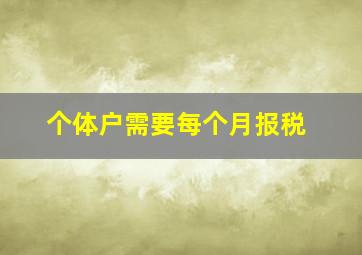 个体户需要每个月报税